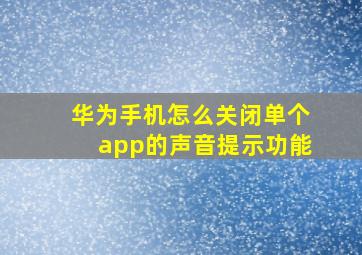 华为手机怎么关闭单个app的声音提示功能